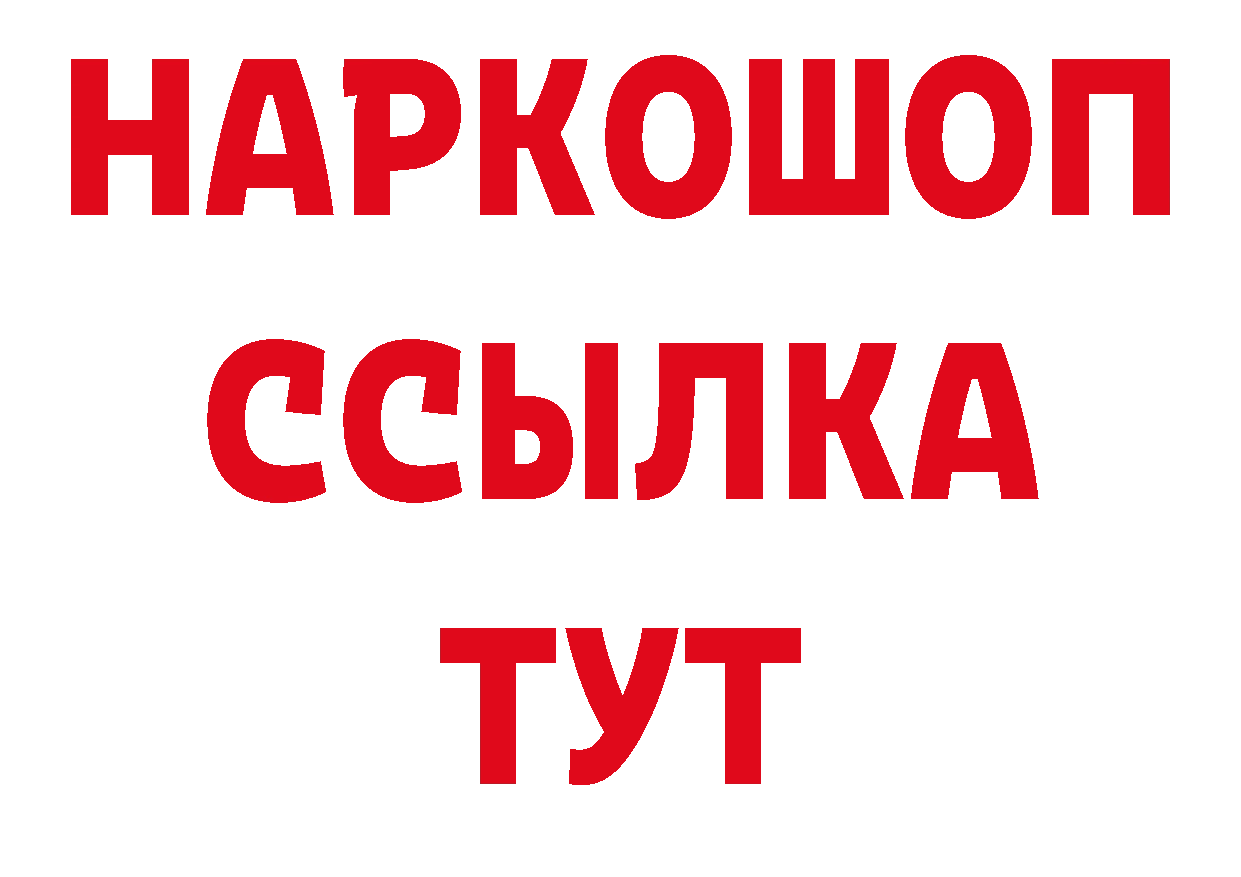 НАРКОШОП
ССЫЛКА
ТУТ